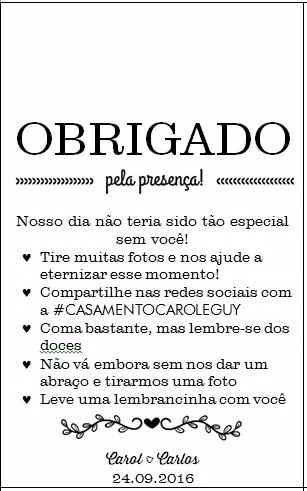 OBRIGADO

pela presença!

Nosso dia não teria sido tão especial sem você!

♥ Tire muitas fotos e nos ajude a eternizar esse momento!
♥ Compartilhe nas redes sociais com a #CASAMENTOCAROLEGUY
♥ Coma bastante, mas lembre-se dos doces
♥ Não vá embora sem nos dar um abraço e tirarmos uma foto
♥ Leve uma lembrancinha com você

Carol ♡ Carlos
24.09.2016